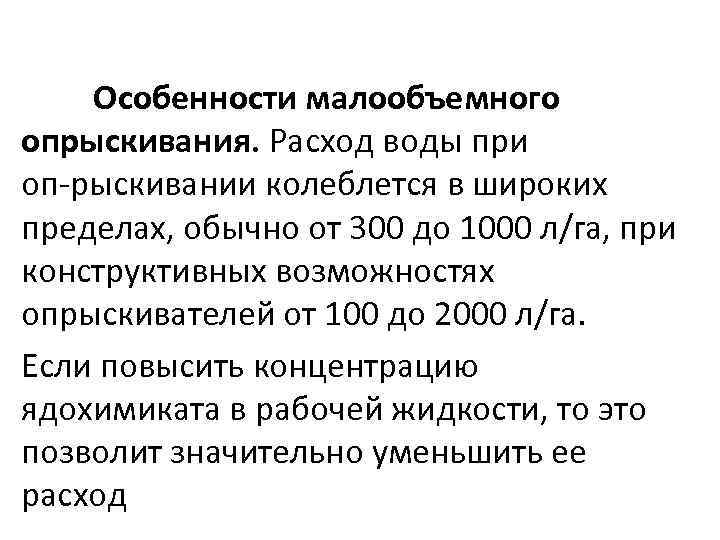 Особенности малообъемного опрыскивания. Расход воды при оп-рыскивании колеблется в широких пределах, обычно от 300 до 1000 л/га, при конструктивных возможностях опрыскивателей от 100 до 2000 л/га.

Если повысить концентрацию ядохимиката в рабочей жидкости, то это позволит значительно уменьшить ее расход